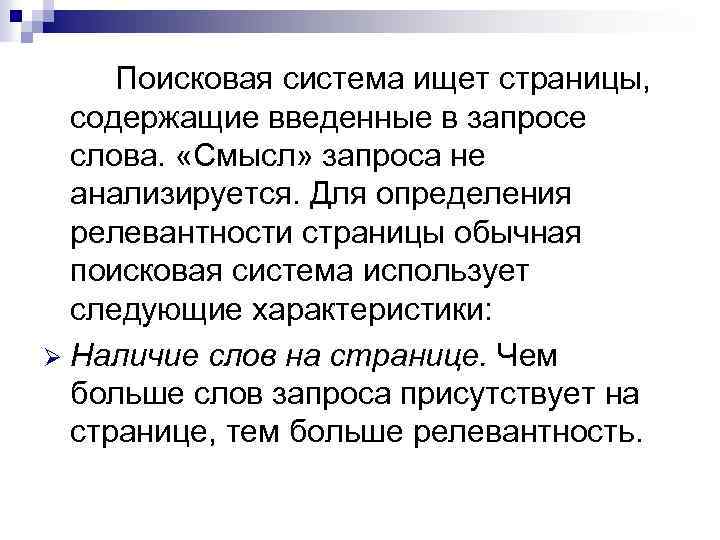 Поисковая система ищет страницы, содержащие введенные в запросе слова. «Смысл» запроса не анализируется. Для определения релевантности страницы обычная поисковая система использует следующие характеристики:

➢ Наличие слов на странице. Чем больше слов запроса присутствует на странице, тем больше релевантность.